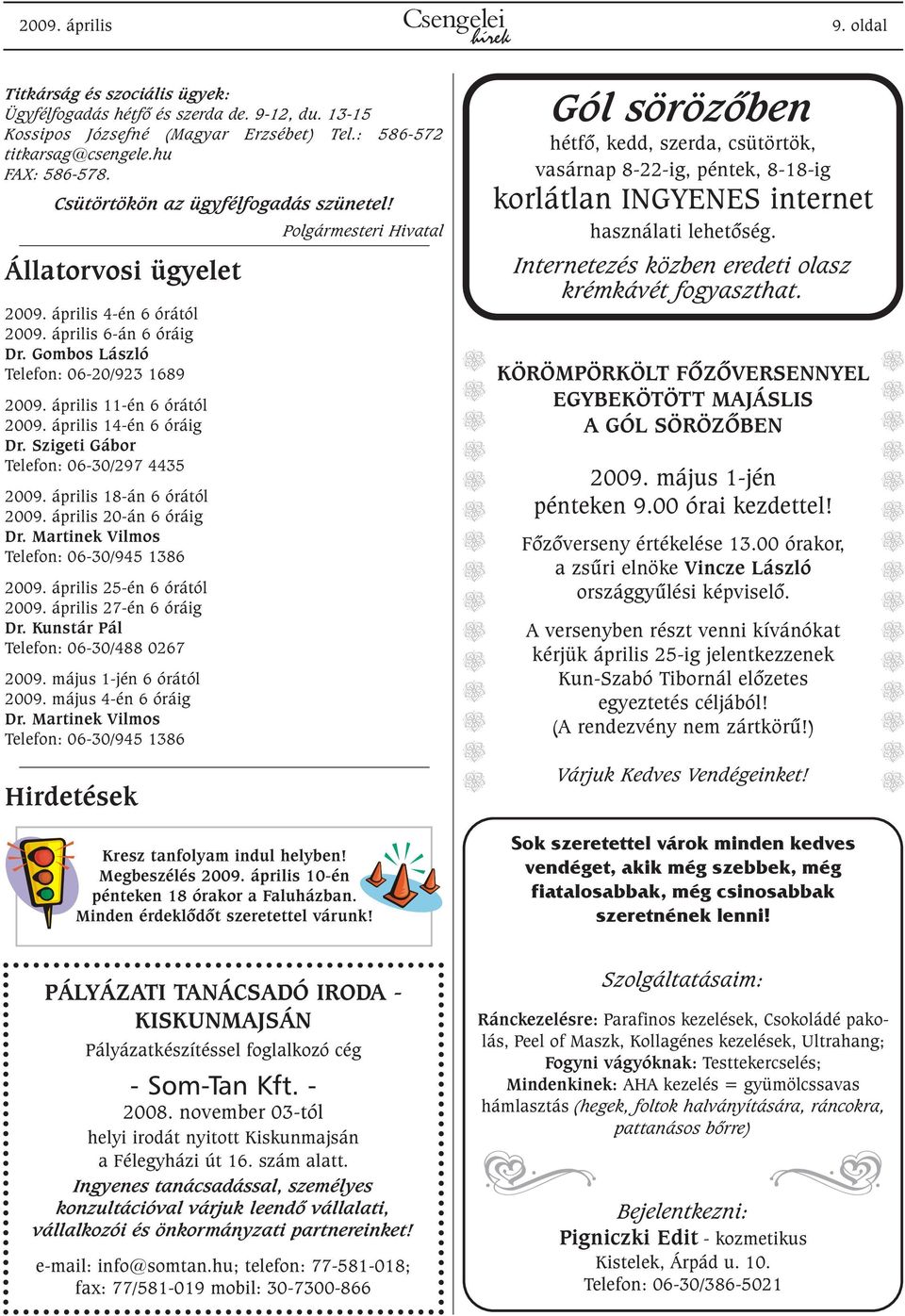 2009. április

Csengelei hírek

9. oldal

Titkárság és szociális ügyek:
Ügyfélfogadás hétfő és szerda de. 9-12, du. 13-15
Kossipos Józsefné (Magyar Erzsébet) Tel.: 586-572
titkarsag@csengele.hu
FAX: 586-578.

Csütörtökön az ügyfélfogadás szünetel!

Polgármesteri Hivatal

Állatorvosi ügyelet

2009. április 4-én 6 órától
2009. április 6-án 6 óráig
Dr. Gombos László
Telefon: 06-20/923 1689

2009. április 11-én 6 órától
2009. április 14-én 6 óráig
Dr. Szigeti Gábor
Telefon: 06-30/297 4435

2009. április 18-án 6 órától
2009. április 20-án 6 óráig
Dr. Martinek Vilmos
Telefon: 06-30/945 1386

2009. április 25-én 6 órától
2009. április 27-én 6 óráig
Dr. Kunstár Pál
Telefon: 06-30/488 0267

2009. május 1-jén 6 órától
2009. május 4-én 6 óráig
Dr. Martinek Vilmos
Telefon: 06-30/945 1386

Hirdetések

Kresz tanfolyam indul helyben!
Megbeszélés 2009. április 10-én pénteken 18 órakor a Faluházban.
Minden érdeklődőt szeretettel várunk!

PÁLYÁZATI TANÁCSADÓ IRODA - KISKUNMAJSÁN
Pályázatkészítéssel foglalkozó cég
- Som-Tan Kft. -
2008. november 03-tól
helyi irodát nyitott Kiskunmajsán
a Félegyházi út 16. szám alatt.
Ingyenes tanácsadással, személyes konzultációval várjuk leendő vállalati, vállalkozói és önkormányzati partnereinket!
e-mail: info@somtan.hu; telefon: 77-581-018;
fax: 77/581-019 mobil: 30-7300-866

Gól sörözőben
hétfő, kedd, szerda, csütörtök,
vasárnap 8-22-ig, péntek, 8-18-ig
korlátlan INGYENES internet
használati lehetőség.
Internetezés közben eredeti olasz krémkávét fogyaszthat.

KÖRÖMPÖRKÖLT FŐZŐVERSENNYEL
EGYBEKÖTÖTT MAJÁSLIS
A GÓL SÖRÖZŐBEN

2009. május 1-jén
pénteken 9.00 órai kezdettel!

Főzőverseny értékelése 13.00 órakor,
a zsűri elnöke Vincze László
országgyűlési képviselő.

A versenyben részt venni kívánókat kérjük április 25-ig jelentkezzenek Kun-Szabó Tibornál előzetes egyeztetés céljából!
(A rendezvény nem zártkörű!)

Várjuk Kedves Vendégeinket!

Sok szeretettel várok minden kedves vendéget, akik még szebbek, még fiatalosabbak, még csinosabbak szeretnének lenni!

Szolgáltatásaim:

Ránckezelésre: Parafinos kezelések, Csokoládé pakolás, Peel of Maszk, Kollagénes kezelések, Ultrahang;
Fogyni vágyóknak: Testtekercselés;
Mindenkinek: AHA kezelés = gyümölcssavas hámlasztás (hegek, foltok halványítására, ráncokra, pattanásos bőrre)

Bejelentkezni:
Pigniczki Edit - kozmetikus
Kistelek, Árpád u. 10.
Telefon: 06-30/386-5021